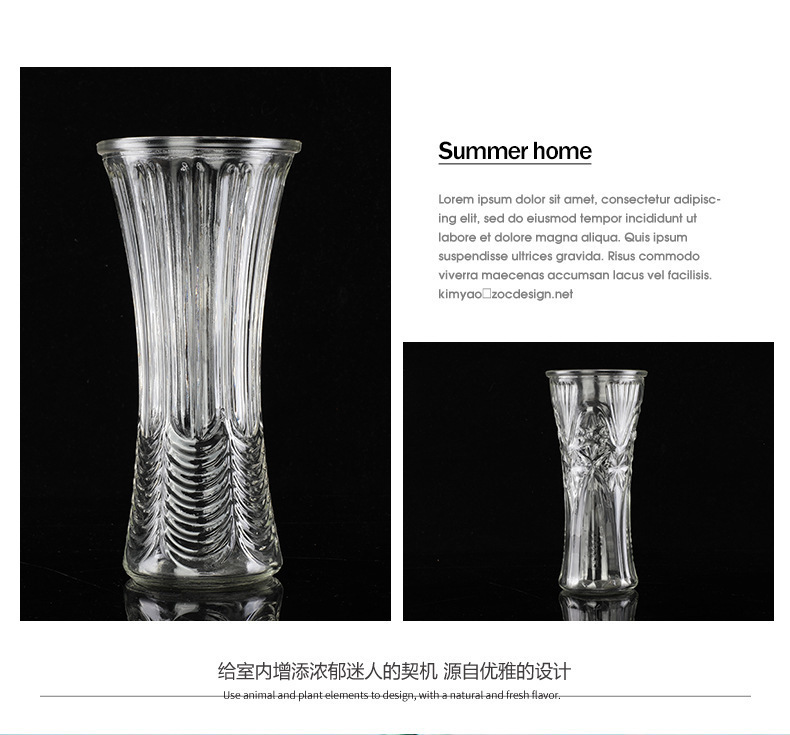 Summer home

Lorem ipsum dolor sit amet, consectetur adipiscing elit, sed do eiusmod tempor incididunt ut labore et dolore magna aliqua. Quis ipsum suspendisse ultrices gravida. Risus commodo viverra maecenas accumsan lacus vel facilisis. kimyao□zocdesign.net

给室内增添浓郁迷人的契机 源自优雅的设计

Use animal and plant elements to design, with a natural and fresh flavor.